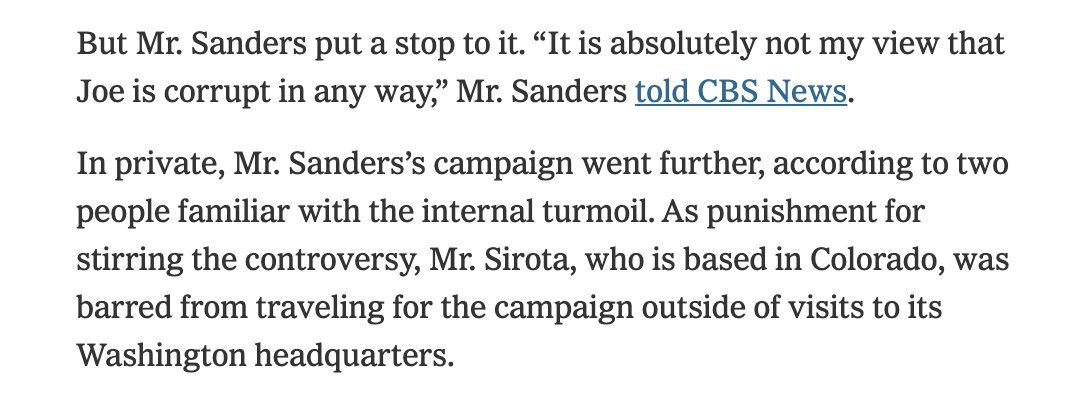 But Mr. Sanders put a stop to it. “It is absolutely not my view that Joe is corrupt in any way,” Mr. Sanders told CBS News.

In private, Mr. Sanders’s campaign went further, according to two people familiar with the internal turmoil. As punishment for stirring the controversy, Mr. Sirota, who is based in Colorado, was barred from traveling for the campaign outside of visits to its Washington headquarters.